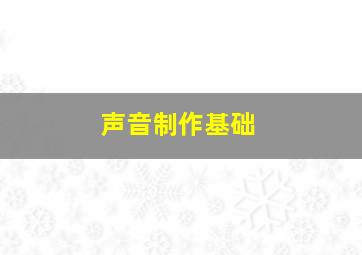 声音制作基础